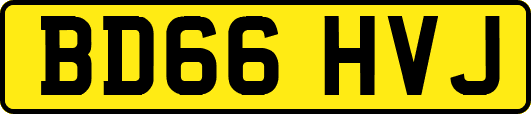 BD66 HVJ